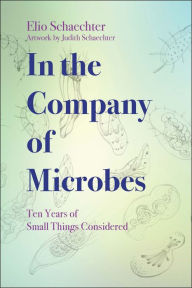 Elio Schaechter
Artwork by Judith Schaechter

In the Company of Microbes

Ten Years of Small Things Considered